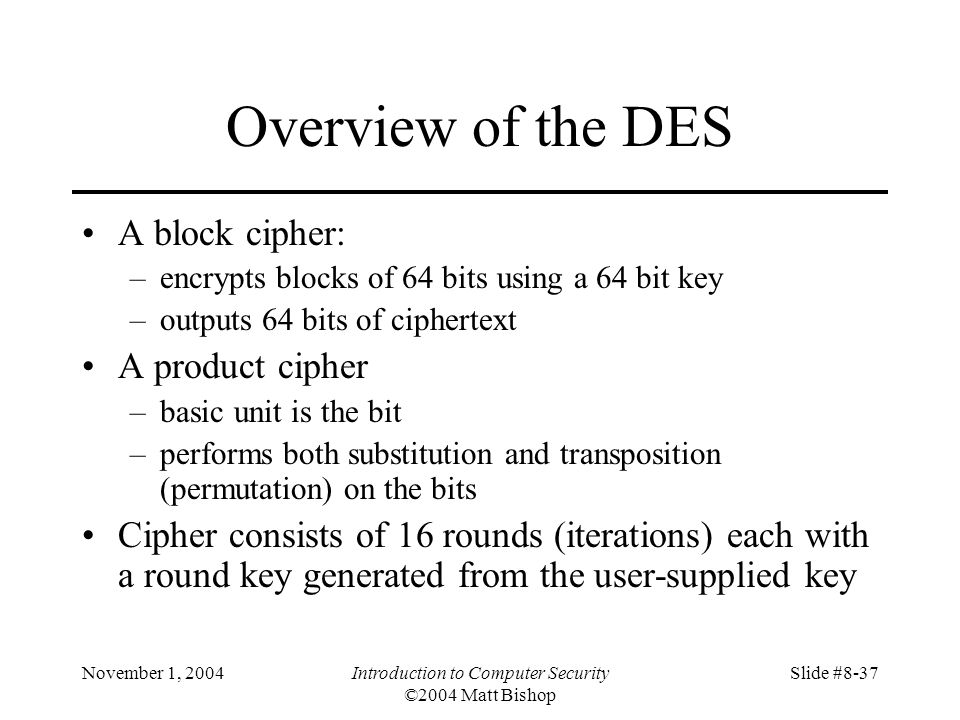 Overview of the DES

• A block cipher:
– encrypts blocks of 64 bits using a 64 bit key
– outputs 64 bits of ciphertext

• A product cipher
– basic unit is the bit
– performs both substitution and transposition (permutation) on the bits

• Cipher consists of 16 rounds (iterations) each with a round key generated from the user-supplied key

November 1, 2004

Introduction to Computer Security
©2004 Matt Bishop

Slide #8-37